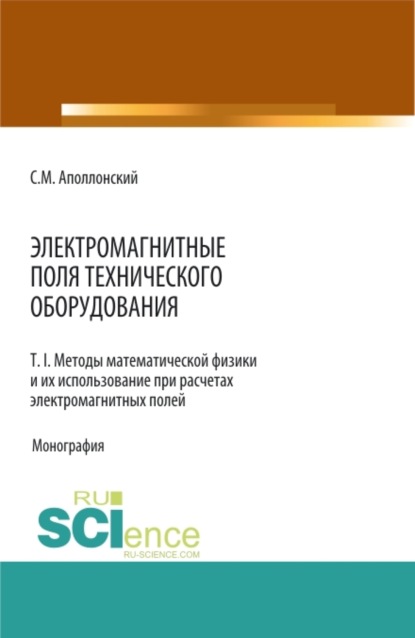 С.М. Аполлонский

ЭЛЕКТРОМАГНИТНЫЕ ПОЛЯ ТЕХНИЧЕСКОГО ОБОРУДОВАНИЯ

Т. I. Методы математической физики и их использование при расчетах электромагнитных полей

Монография

RU
SCIence
RU-SCIENCE.COM